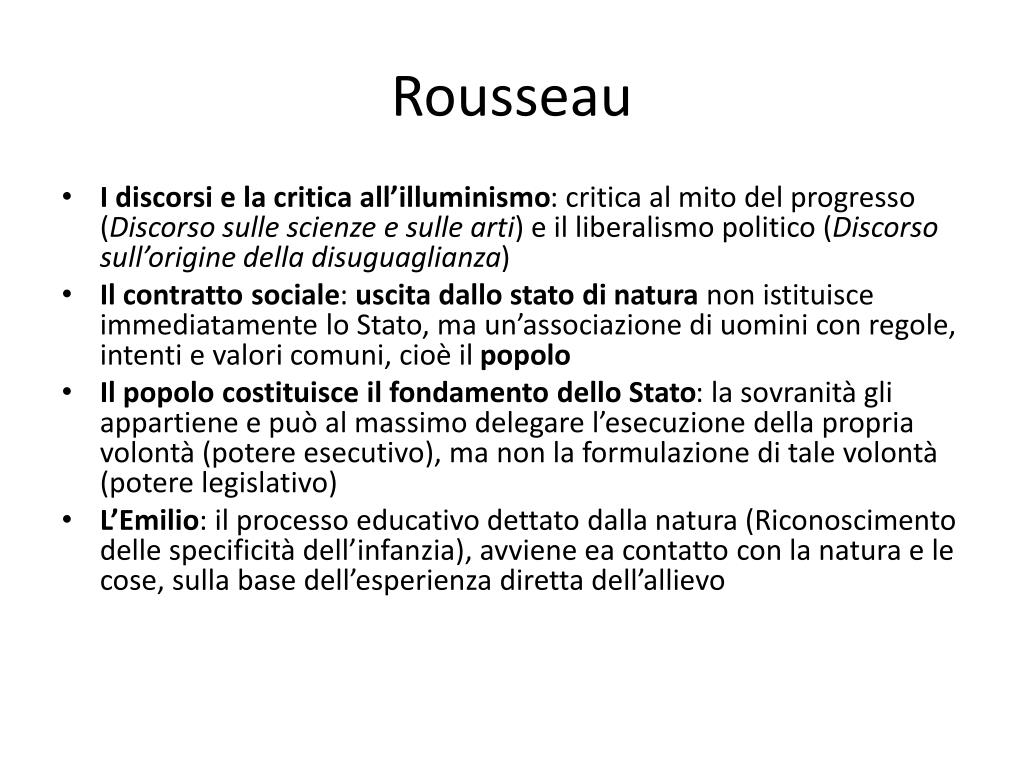 Rousseau

• I discorsi e la critica all'illuminismo: critica al mito del progresso (Discorso sulle scienze e sulle arti) e il liberalismo politico (Discorso sull'origine della disuguaglianza)
• Il contratto sociale: uscita dallo stato di natura non istituisce immediatamente lo Stato, ma un'associazione di uomini con regole, intenti e valori comuni, cioè il popolo
• Il popolo costituisce il fondamento dello Stato: la sovranità gli appartiene e può al massimo delegare l'esecuzione della propria volontà (potere esecutivo), ma non la formulazione di tale volontà (potere legislativo)
• L'Emilio: il processo educativo dettato dalla natura (Riconoscimento delle specificità dell'infanzia), avviene ea contatto con la natura e le cose, sulla base dell'esperienza diretta dell'allievo